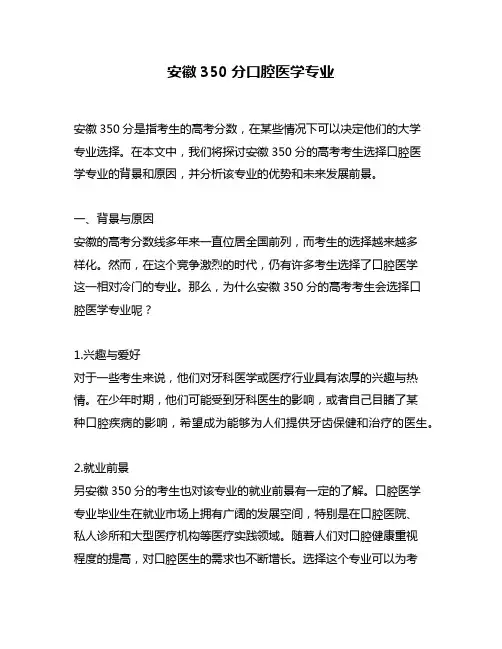 安徽 350 分口腔医学专业

安徽 350 分是指考生的高考分数，在某些情况下可以决定他们的大学专业选择。在本文中，我们将探讨安徽 350 分的高考考生选择口腔医学专业的背景和原因，并分析该专业的优势和未来发展前景。

一、背景与原因
安徽的高考分数线多年来一直位居全国前列，而考生的选择越来越多样化。然而，在这个竞争激烈的时代，仍有许多考生选择了口腔医学这一相对冷门的专业。那么，为什么安徽 350 分的高考考生会选择口腔医学专业呢？

1.兴趣与爱好
对于一些考生来说，他们对牙科医学或医疗行业具有浓厚的兴趣与热情。在少年时期，他们可能受到牙科医生的影响，或者自己目睹了某种口腔疾病的影响，希望成为能够为人们提供牙齿保健和治疗的医生。

2.就业前景
另安徽 350 分的考生也对该专业的就业前景有一定的了解。口腔医学专业毕业生在就业市场上拥有广阔的发展空间，特别是在口腔医院、私人诊所和大型医疗机构等医疗实践领域。随着人们对口腔健康重视程度的提高，对口腔医生的需求也不断增长。选择这个专业可以为考